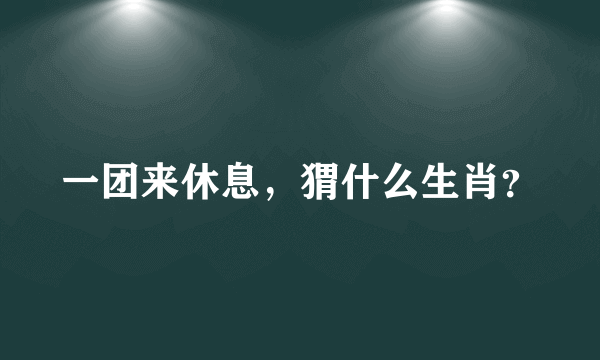 一团来休息，猬什么生肖?